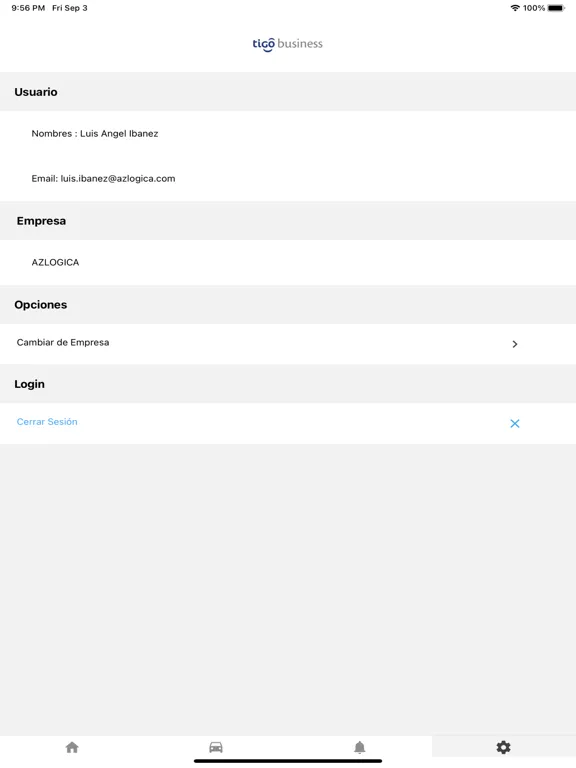 9:56 PM Fri Sep 3
100%

tigo business

Usuario

Nombres : Luis Angel Ibanez

Email: luis.ibanez@azlogica.com

Empresa

AZLOGICA

Opciones

Cambiar de Empresa

Login

Cerrar Sesión